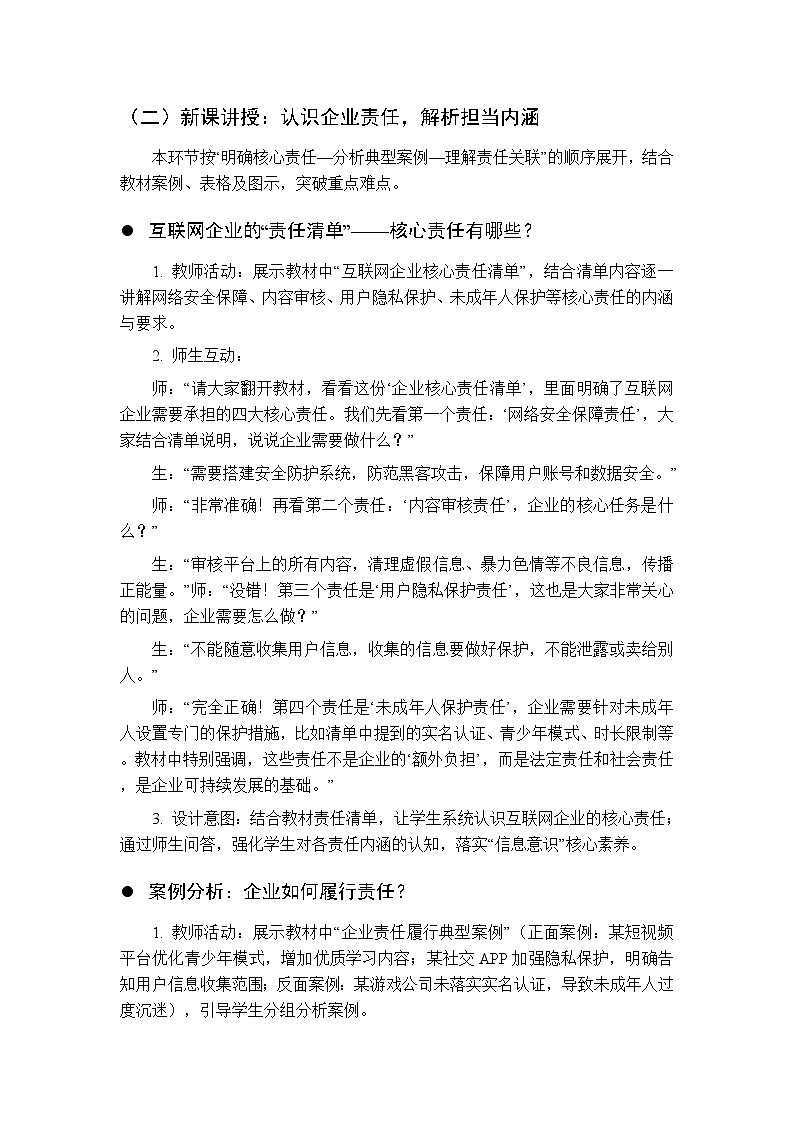 （二）新课讲授：认识企业责任，解析担当内涵

本环节按“明确核心责任—分析典型案例—理解责任关联”的顺序展开，结合教材案例、表格及图示，突破重点难点。

● 互联网企业的“责任清单”——核心责任有哪些？

1. 教师活动：展示教材中“互联网企业核心责任清单”，结合清单内容逐一讲解网络安全保障、内容审核、用户隐私保护、未成年人保护等核心责任的内涵与要求。

2. 师生互动：

师：“请大家翻开教材，看看这份‘企业核心责任清单’，里面明确了互联网企业需要承担的四大核心责任。我们先看第一个责任：‘网络安全保障责任’，大家结合清单说明，说说企业需要做什么？”

生：“需要搭建安全防护系统，防范黑客攻击，保障用户账号和数据安全。”

师：“非常准确！再看第二个责任：‘内容审核责任’，企业的核心任务是什么？”

生：“审核平台上的所有内容，清理虚假信息、暴力色情等不良信息，传播正能量。”师：“没错！第三个责任是‘用户隐私保护责任’，这也是大家非常关心的问题，企业需要怎么做？”

生：“不能随意收集用户信息，收集的信息要做好保护，不能泄露或卖给别人。”

师：“完全正确！第四个责任是‘未成年人保护责任’，企业需要针对未成年人设置专门的保护措施，比如清单中提到的实名认证、青少年模式、时长限制等。教材中特别强调，这些责任不是企业的‘额外负担’，而是法定责任和社会责任，是企业可持续发展的基础。”

3. 设计意图：结合教材责任清单，让学生系统认识互联网企业的核心责任；通过师生问答，强化学生对各责任内涵的认知，落实“信息意识”核心素养。

● 案例分析：企业如何履行责任？

1. 教师活动：展示教材中“企业责任履行典型案例”（正面案例：某短视频平台优化青少年模式，增加优质学习内容；某社交 APP 加强隐私保护，明确告知用户信息收集范围；反面案例：某游戏公司未落实实名认证，导致未成年人过度沉迷），引导学生分组分析案例。